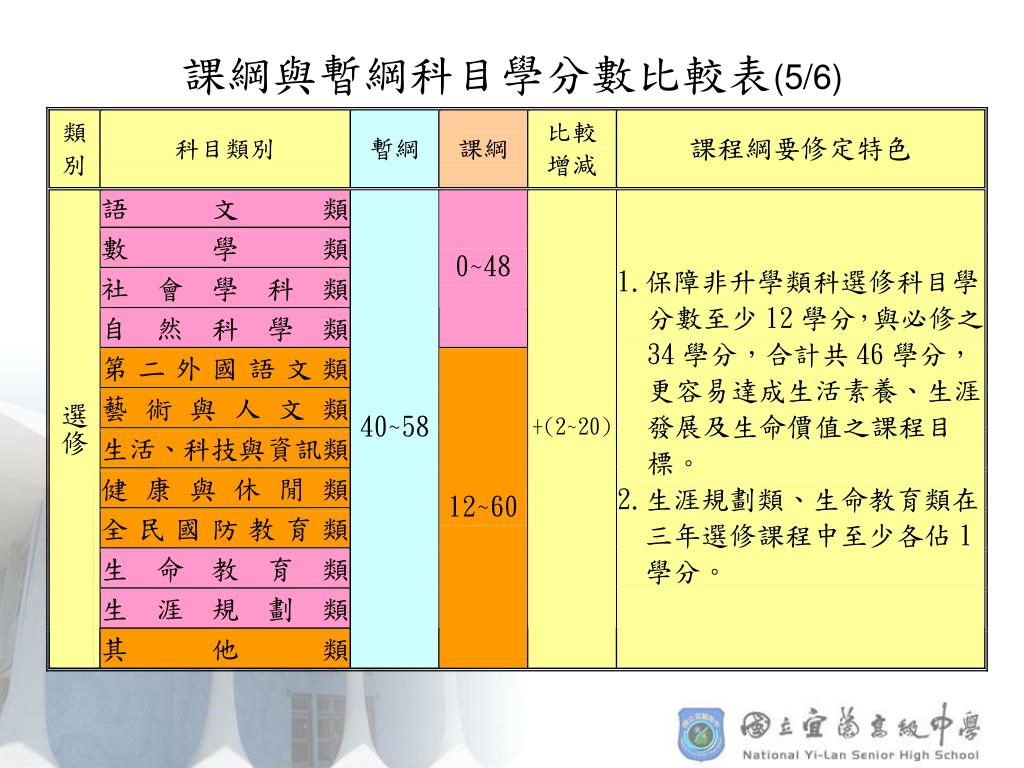 課綱與暫綱科目學分數比較表(5/6)

| 類別 | 科目類別 | 暫綱 | 課綱 | 比較增減 | 課程綱要修定特色 |
|---|---|---|---|---|---|
| 選修 | 語文類 | 40~58 | 0~48 | +(2~20) | 1. 保障非升學類科選修科目學分數至少 12 學分,與必修之 34 學分,合計共 46 學分,更容易達成生活素養、生涯發展及生命價值之課程目標。 2. 生涯規劃類、生命教育類在三年選修課程中至少各佔 1 學分。 |
| | 數學類 | | | | |
| | 社會學科類 | | | | |
| | 自然科學類 | | | | |
| | 第二外國語文類 | | 12~60 | | |
| | 藝術與人文類 | | | | |
| | 生活、科技與資訊類 | | | | |
| | 健康與休閒類 | | | | |
| | 全民國防教育類 | | | | |
| | 生命教育類 | | | | |
| | 生涯規劃類 | | | | |
| | 其他類 | | | | |

國立宜蘭高級中學
National Yi-Lan Senior High School